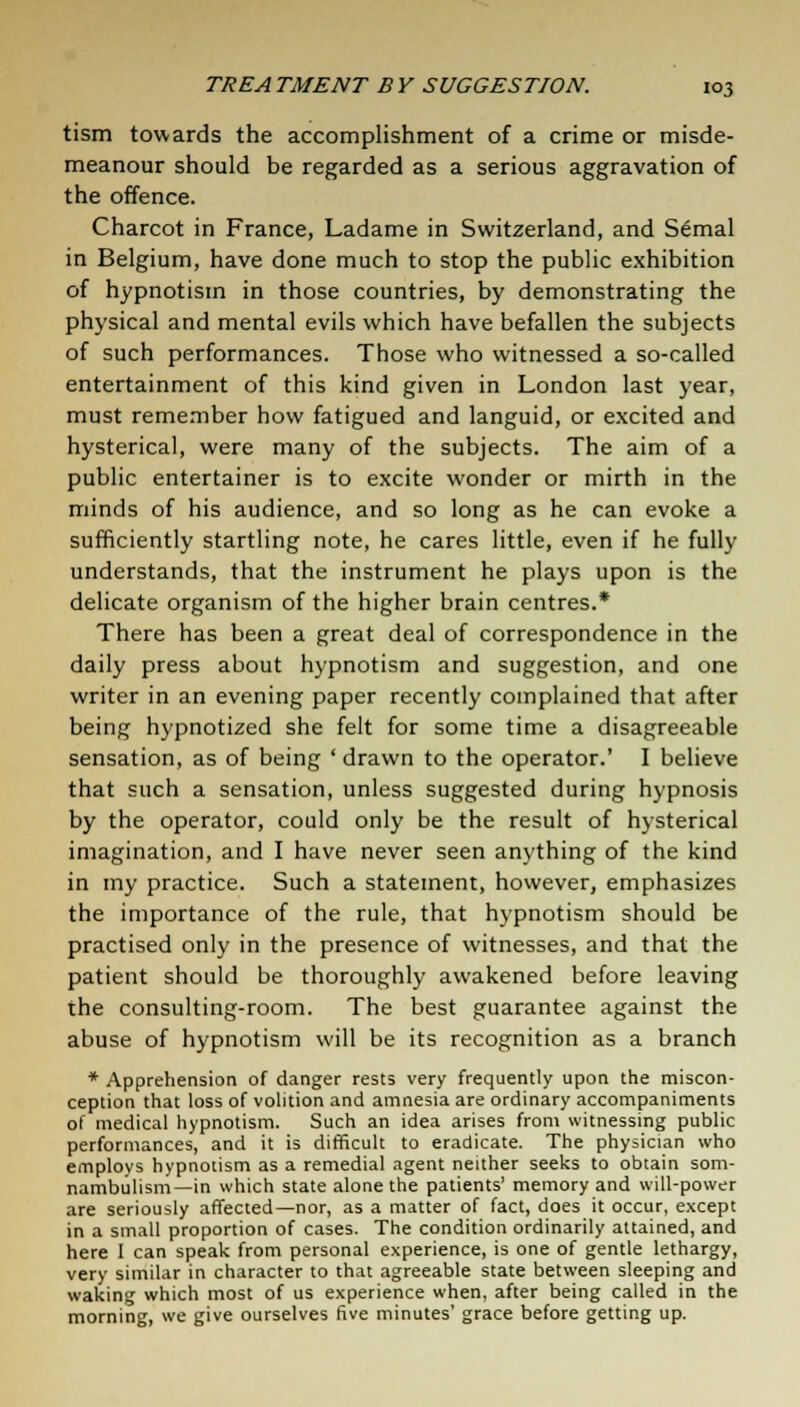 TREATMENT BY SUGGESTION. 103

tism towards the accomplishment of a crime or misdemeanour should be regarded as a serious aggravation of the offence.

Charcot in France, Ladame in Switzerland, and Sémal in Belgium, have done much to stop the public exhibition of hypnotism in those countries, by demonstrating the physical and mental evils which have befallen the subjects of such performances. Those who witnessed a so-called entertainment of this kind given in London last year, must remember how fatigued and languid, or excited and hysterical, were many of the subjects. The aim of a public entertainer is to excite wonder or mirth in the minds of his audience, and so long as he can evoke a sufficiently startling note, he cares little, even if he fully understands, that the instrument he plays upon is the delicate organism of the higher brain centres.*

There has been a great deal of correspondence in the daily press about hypnotism and suggestion, and one writer in an evening paper recently complained that after being hypnotized she felt for some time a disagreeable sensation, as of being ' drawn to the operator.' I believe that such a sensation, unless suggested during hypnosis by the operator, could only be the result of hysterical imagination, and I have never seen anything of the kind in my practice. Such a statement, however, emphasizes the importance of the rule, that hypnotism should be practised only in the presence of witnesses, and that the patient should be thoroughly awakened before leaving the consulting-room. The best guarantee against the abuse of hypnotism will be its recognition as a branch

* Apprehension of danger rests very frequently upon the misconception that loss of volition and amnesia are ordinary accompaniments of medical hypnotism. Such an idea arises from witnessing public performances, and it is difficult to eradicate. The physician who employs hypnotism as a remedial agent neither seeks to obtain somnambulism—in which state alone the patients' memory and will-power are seriously affected—nor, as a matter of fact, does it occur, except in a small proportion of cases. The condition ordinarily attained, and here I can speak from personal experience, is one of gentle lethargy, very similar in character to that agreeable state between sleeping and waking which most of us experience when, after being called in the morning, we give ourselves five minutes' grace before getting up.